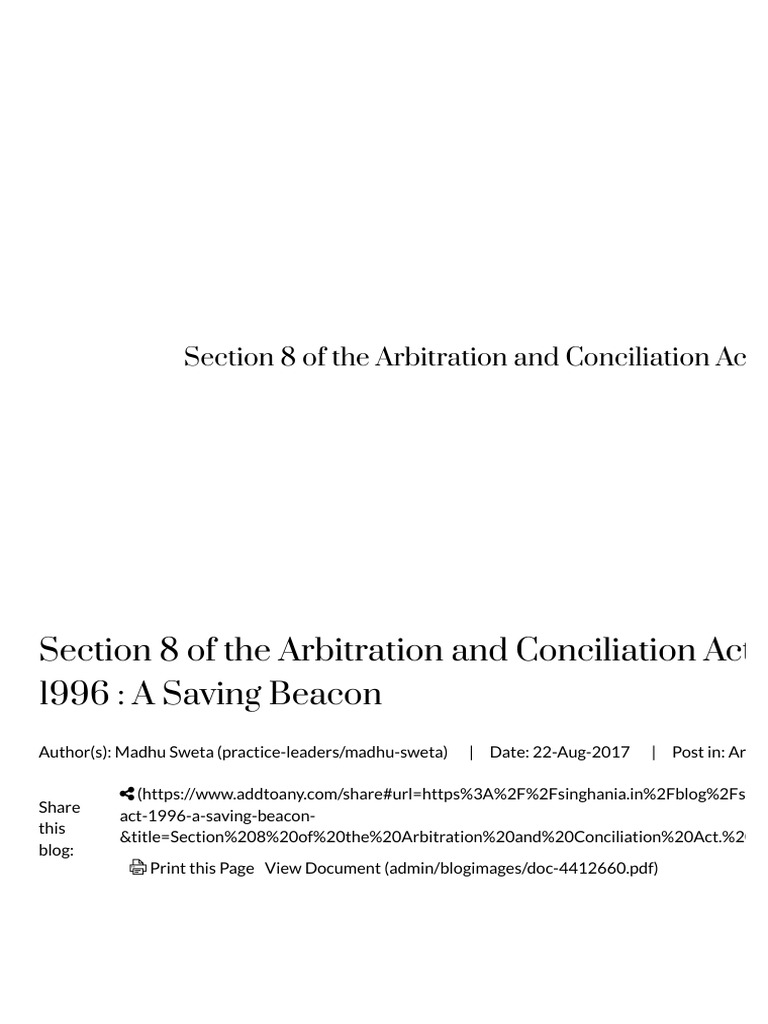 Section 8 of the Arbitration and Conciliation Ac

Section 8 of the Arbitration and Conciliation Act 1996 : A Saving Beacon

Author(s): Madhu Sweta (practice-leaders/madhu-sweta) | Date: 22-Aug-2017 | Post in: Ar

Share this blog:

(https://www.addtoany.com/share#url=https%3A%2F%2Fsinghania.in%2Fblog%2Fs act-1996-a-saving-beacon- &title=Section%208%20of%20the%20Arbitration%20and%20Conciliation%20Act.%2

Print this Page View Document (admin/blogimages/doc-4412660.pdf)